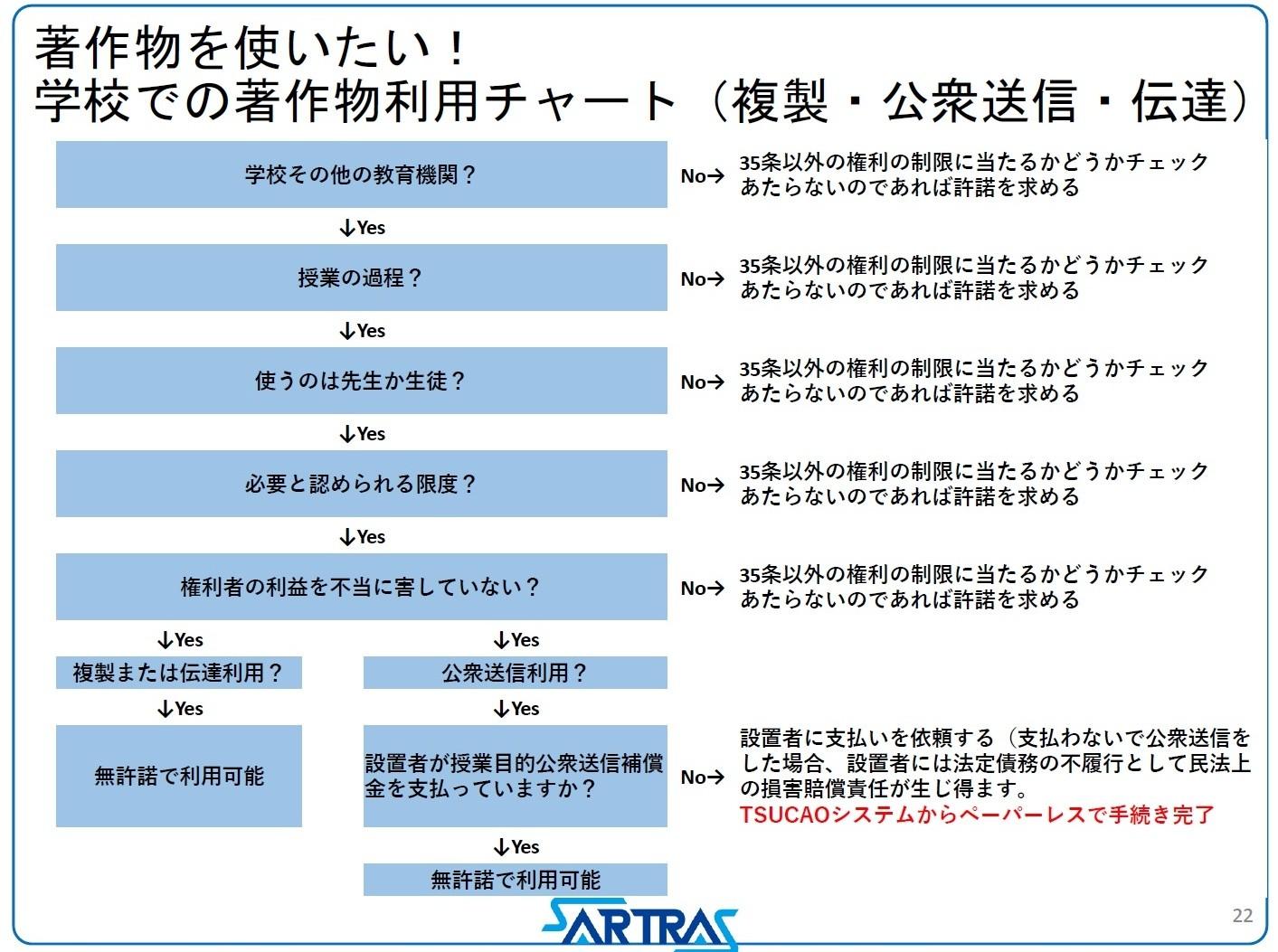 著作物を使いたい！
学校での著作物利用チャート（複製・公衆送信・伝達）

学校その他の教育機関？

No→ 35条以外の権利の制限に当たるかどうかチェック
あたらないのであれば許諾を求める

↓Yes

授業の過程？

No→ 35条以外の権利の制限に当たるかどうかチェック
あたらないのであれば許諾を求める

↓Yes

使うのは先生か生徒？

No→ 35条以外の権利の制限に当たるかどうかチェック
あたらないのであれば許諾を求める

↓Yes

必要と認められる限度？

No→ 35条以外の権利の制限に当たるかどうかチェック
あたらないのであれば許諾を求める

↓Yes

権利者の利益を不当に害していない？

No→ 35条以外の権利の制限に当たるかどうかチェック
あたらないのであれば許諾を求める

↓Yes

複製または伝達利用？

↓Yes

無許諾で利用可能

↓Yes

公衆送信利用？

↓Yes

設置者が授業目的公衆送信補償金を支払っていますか？

No→ 設置者に支払いを依頼する（支払わないで公衆送信をした場合、設置者には法定債務の不履行として民法上の損害賠償責任が生じ得ます。
TSUCAOシステムからペーパーレスで手続き完了

↓Yes

無許諾で利用可能

SARTRAS

22